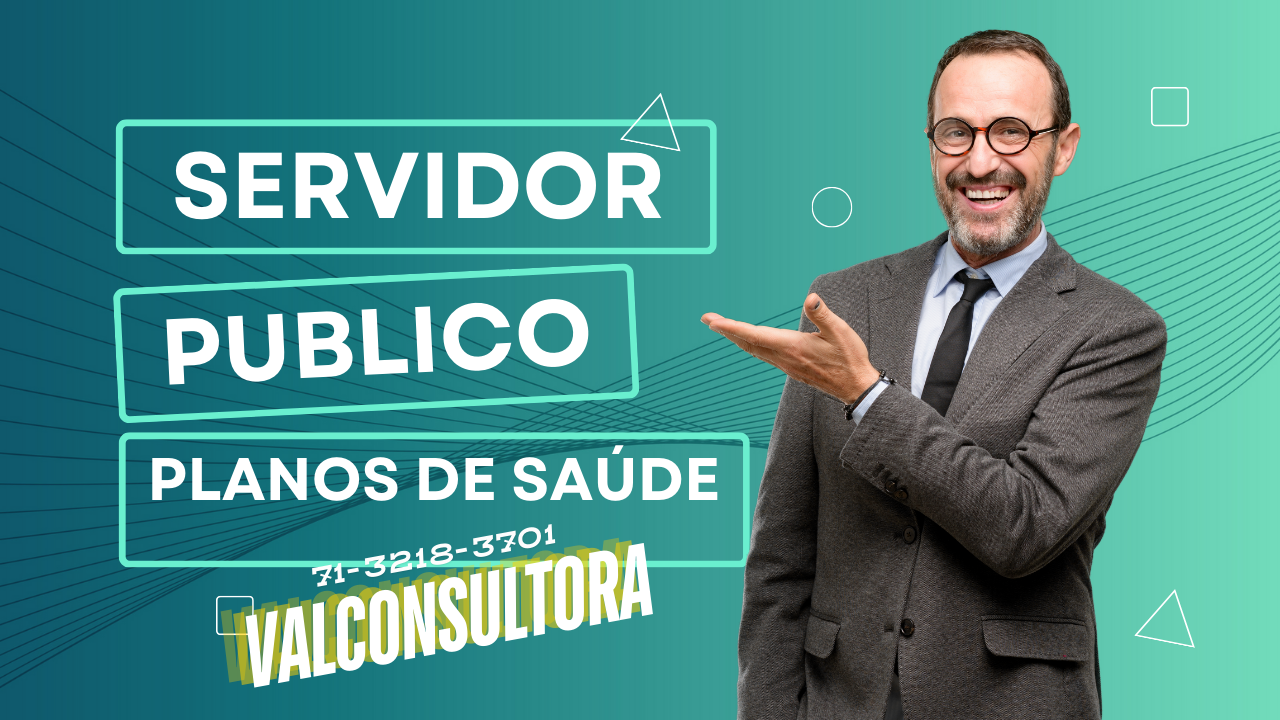 SERVIDOR

PUBLICO

PLANOS DE SAÚDE

71-3218-3701

VALCONSULTORA